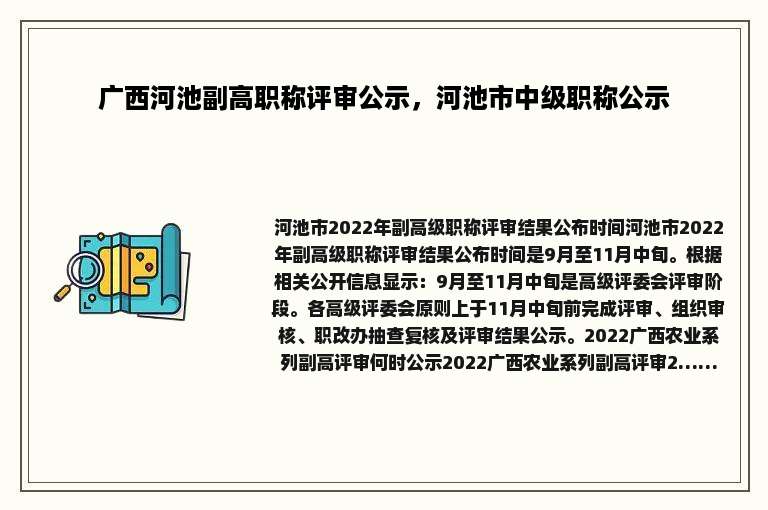 广西河池副高职称评审公示，河池市中级职称公示

河池市2022年副高级职称评审结果公布时间河池市2022年副高级职称评审结果公布时间是9月至11月中旬。根据相关公开信息显示：9月至11月中旬是高级评委会评审阶段。各高级评委会原则上于11月中旬前完成评审、组织审核、职改办抽查复核及评审结果公示。2022广西农业系列副高评审何时公示2022广西农业系列副高评审2......